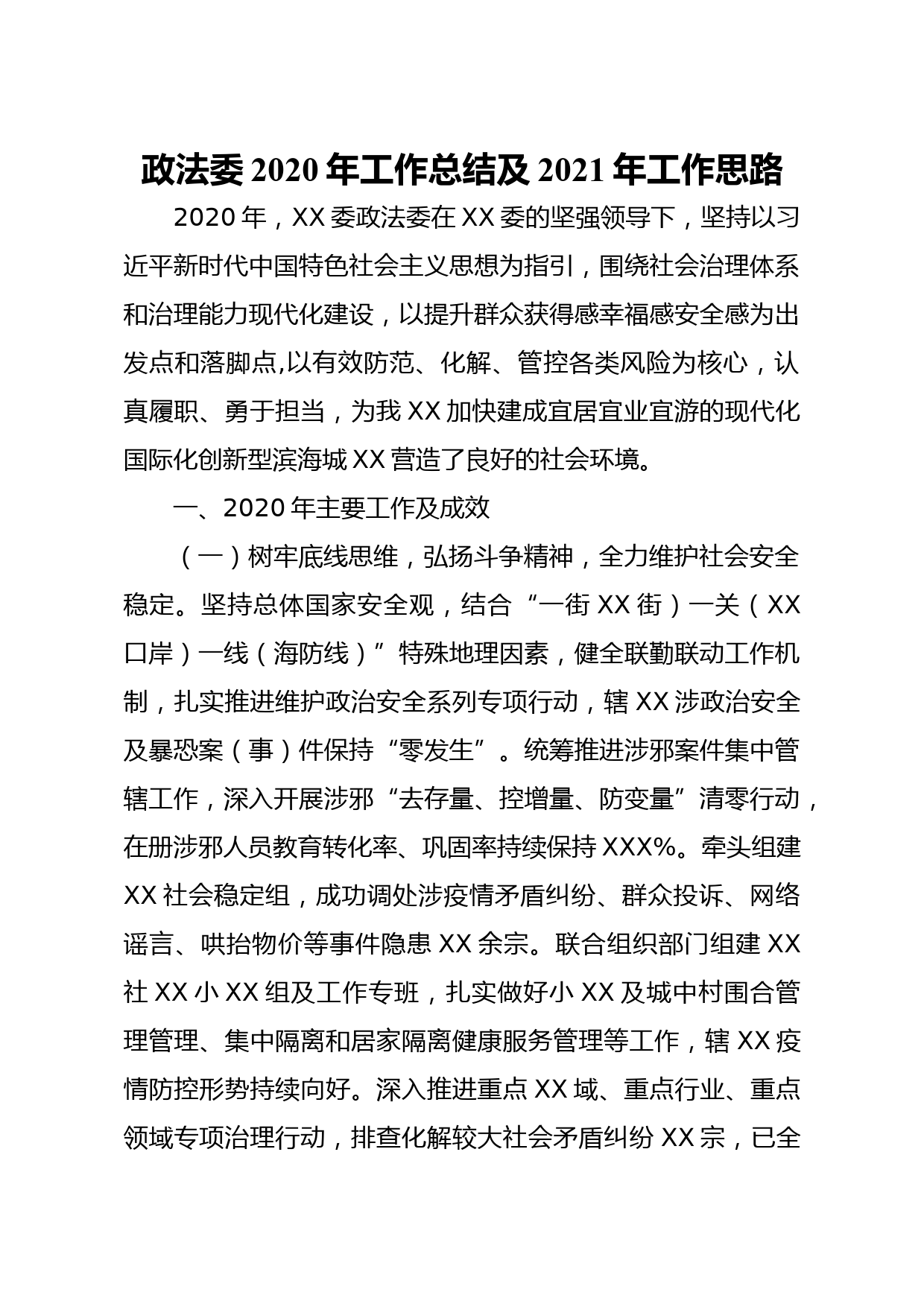 政法委 2020 年工作总结及 2021 年工作思路

2020 年，XX 委政法委在 XX 委的坚强领导下，坚持以习近平新时代中国特色社会主义思想为指引，围绕社会治理体系和治理能力现代化建设，以提升群众获得感幸福感安全感为出发点和落脚点,以有效防范、化解、管控各类风险为核心，认真履职、勇于担当，为我 XX 加快建成宜居宜业宜游的现代化国际化创新型滨海城 XX 营造了良好的社会环境。

一、2020 年主要工作及成效

（一）树牢底线思维，弘扬斗争精神，全力维护社会安全稳定。坚持总体国家安全观，结合“一街 XX 街）一关（XX 口岸）一线（海防线）”特殊地理因素，健全联勤联动工作机制，扎实推进维护政治安全系列专项行动，辖 XX 涉政治安全及暴恐案（事）件保持“零发生”。统筹推进涉邪案件集中管辖工作，深入开展涉邪“去存量、控增量、防变量”清零行动，在册涉邪人员教育转化率、巩固率持续保持 XXX%。牵头组建 XX 社会稳定组，成功调处涉疫情矛盾纠纷、群众投诉、网络谣言、哄抬物价等事件隐患 XX 余宗。联合组织部门组建 XX 社 XX 小 XX 组及工作专班，扎实做好小 XX 及城中村围合管理管理、集中隔离和居家隔离健康服务管理等工作，辖 XX 疫情防控形势持续向好。深入推进重点 XX 域、重点行业、重点领域专项治理行动，排查化解较大社会矛盾纠纷 XX 宗，已全